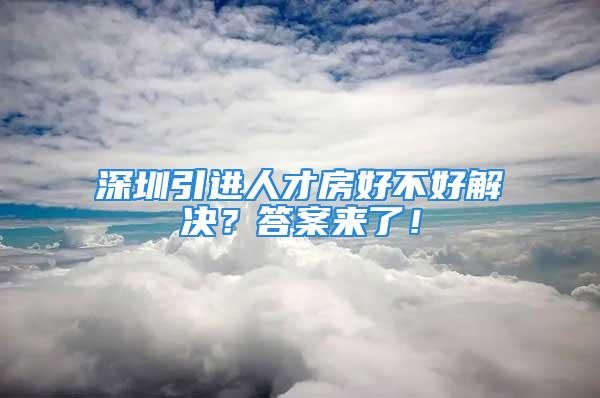 深圳引进人才房好不好解决？答案来了！